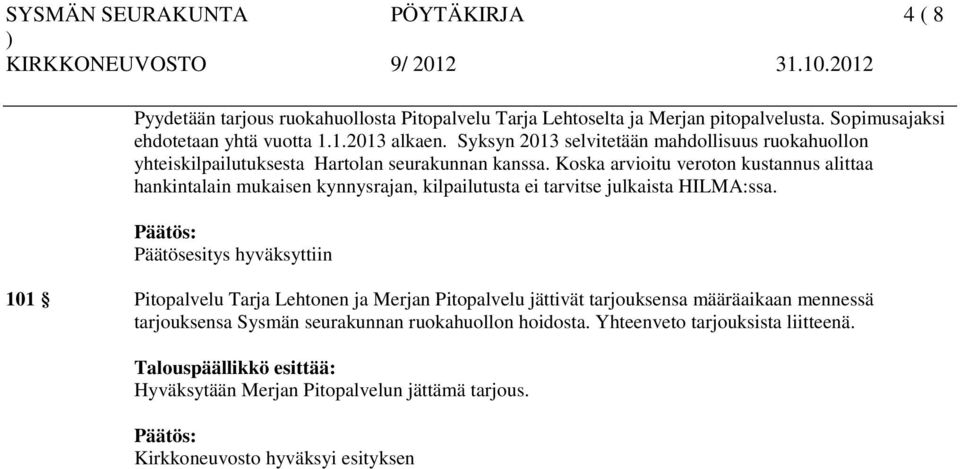 SYSMÄN SEURAKUNTA PÖYTÄKIRJA 4 ( 8
)
KIRKKONEUVOSTO 9/ 2012 31.10.2012

Pyydetään tarjous ruokahuollosta Pitopalvelu Tarja Lehtoselta ja Merjan pitopalvelusta. Sopimusajaksi ehdotetaan yhtä vuotta 1.1.2013 alkaen. Syksyn 2013 selvitetään mahdollisuus ruokahuollon yhteiskilpailutuksesta Hartolan seurakunnan kanssa. Koska arvioitu veroton kustannus alittaa hankintalain mukaisen kynnysrajan, kilpailutusta ei tarvitse julkaista HILMA:ssa.

Päätös:
Päätösesitys hyväksyttiin

101 § Pitopalvelu Tarja Lehtonen ja Merjan Pitopalvelu jättivät tarjouksensa määräaikaan mennessä tarjouksensa Sysmän seurakunnan ruokahuollon hoidosta. Yhteenveto tarjouksista liitteenä.

Talouspäällikkö esittää:
Hyväksytään Merjan Pitopalvelun jättämä tarjous.

Päätös:
Kirkkoneuvosto hyväksyi esityksen